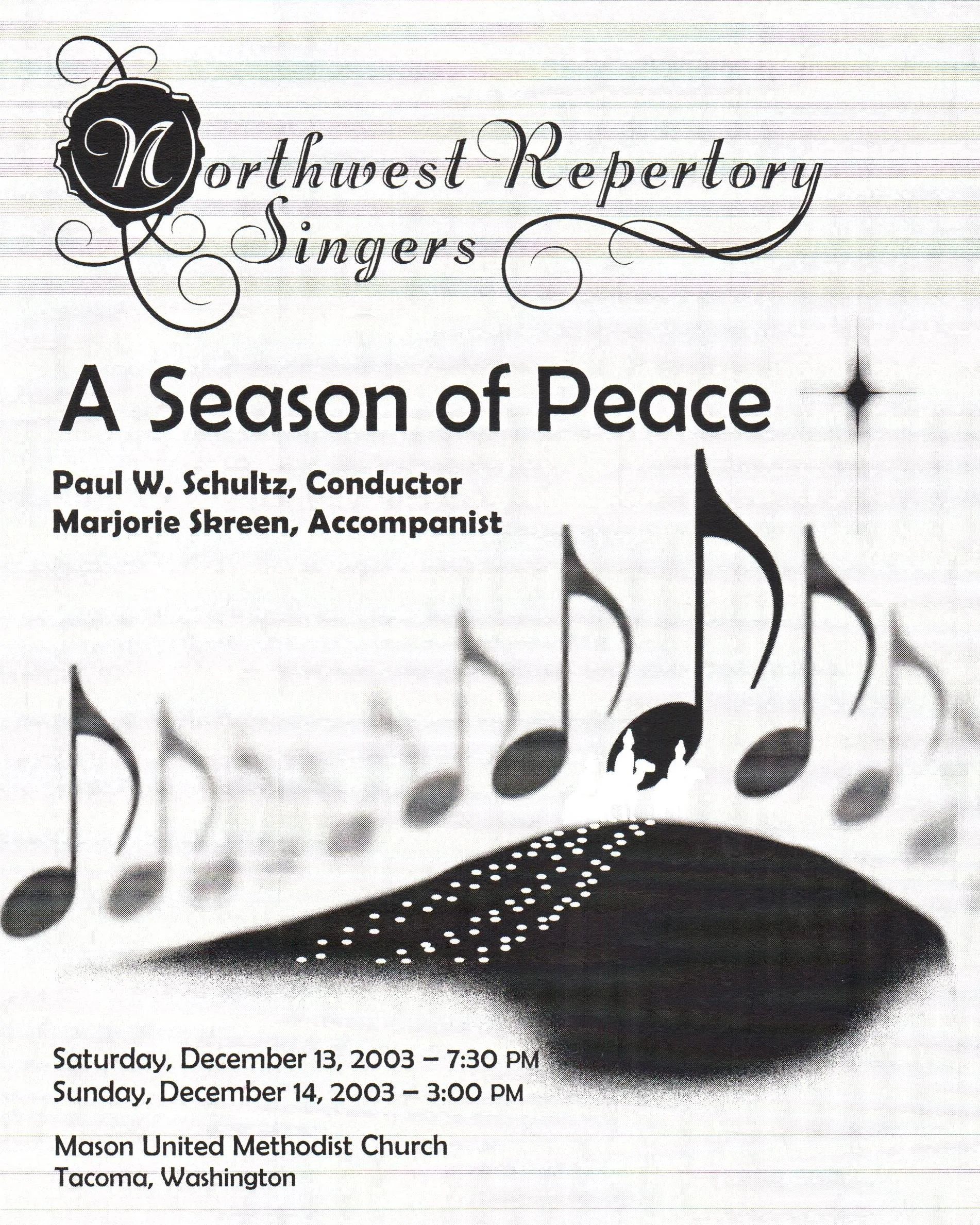 Northwest Repertory Singers

A Season of Peace

Paul W. Schultz, Conductor
Marjorie Skreen, Accompanist

Saturday, December 13, 2003 – 7:30 PM
Sunday, December 14, 2003 – 3:00 PM

Mason United Methodist Church
Tacoma, Washington